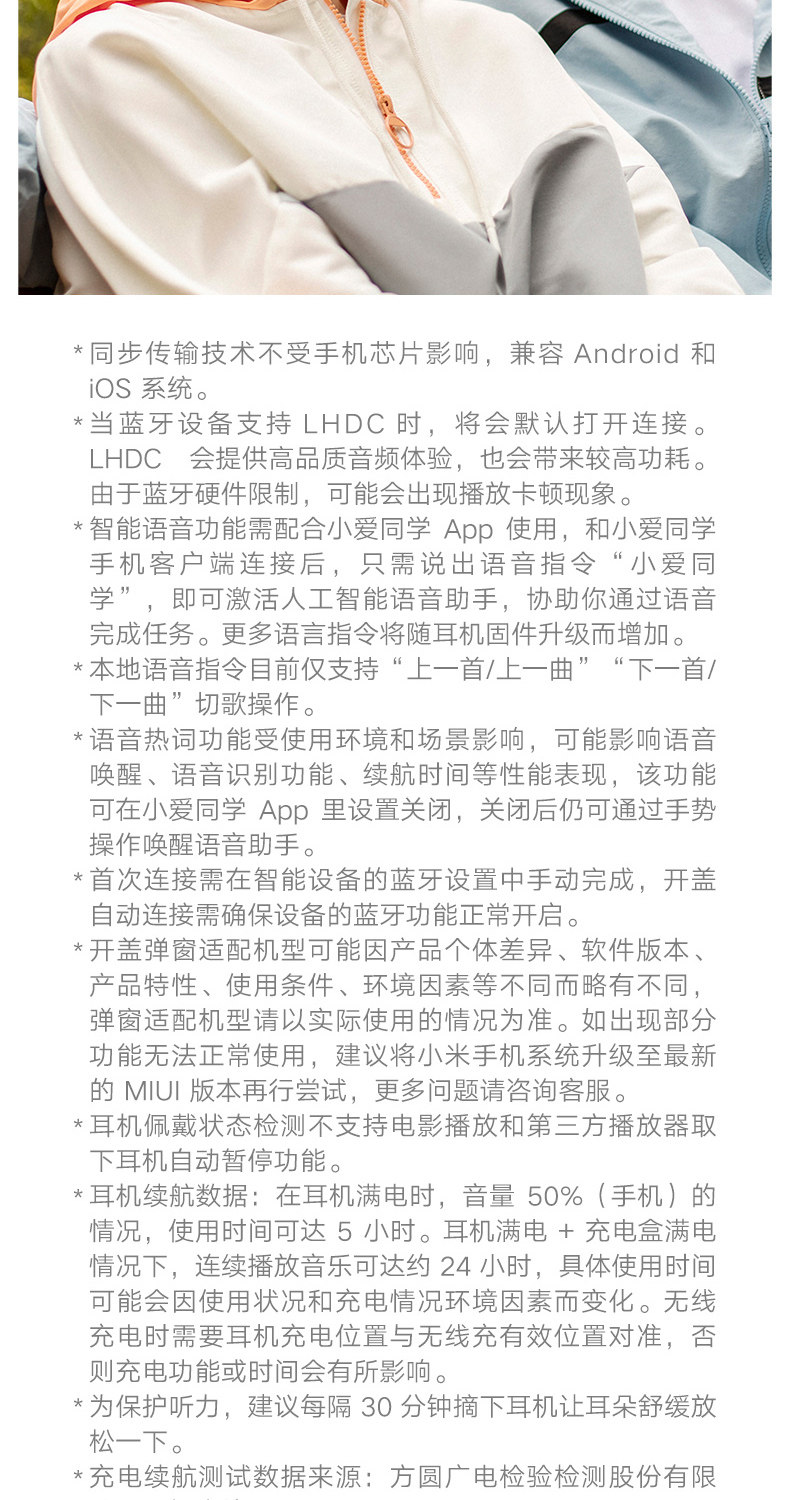 * 同步传输技术不受手机芯片影响，兼容 Android 和 iOS 系统。
* 当蓝牙设备支持 LHDC 时，将会默认打开连接。LHDC 会提供高品质音频体验，也会带来较高功耗。由于蓝牙硬件限制，可能会出现播放卡顿现象。
* 智能语音功能需配合小爱同学 App 使用，和小爱同学手机客户端连接后，只需说出语音指令“小爱同学”，即可激活人工智能语音助手，协助你通过语音完成任务。更多语言指令将随耳机固件升级而增加。
* 本地语音指令目前仅支持“上一首/上一曲”“下一首/下一曲”切歌操作。
* 语音热词功能受使用环境和场景影响，可能影响语音唤醒、语音识别功能、续航时间等性能表现，该功能可在小爱同学 App 里设置关闭，关闭后仍可通过手势操作唤醒语音助手。
* 首次连接需在智能设备的蓝牙设置中手动完成，开盖自动连接需确保设备的蓝牙功能正常开启。
* 开盖弹窗适配机型可能因产品个体差异、软件版本、产品特性、使用条件、环境因素等不同而略有不同，弹窗适配机型请以实际使用的情况为准。如出现部分功能无法正常使用，建议将小米手机系统升级至最新的 MIUI 版本再行尝试，更多问题请咨询客服。
* 耳机佩戴状态检测不支持电影播放和第三方播放器取下耳机自动暂停功能。
* 耳机续航数据：在耳机满电时，音量 50%（手机）的情况，使用时间可达 5 小时。耳机满电 + 充电盒满电情况下，连续播放音乐可达约 24 小时，具体使用时间可能会因使用状况和充电情况环境因素而变化。无线充电时需要耳机充电位置与无线充有效位置对准，否则充电功能或时间会有所影响。
* 为保护听力，建议每隔 30 分钟摘下耳机让耳朵舒缓放松一下。
* 充电续航测试数据来源：方圆广电检验检测股份有限